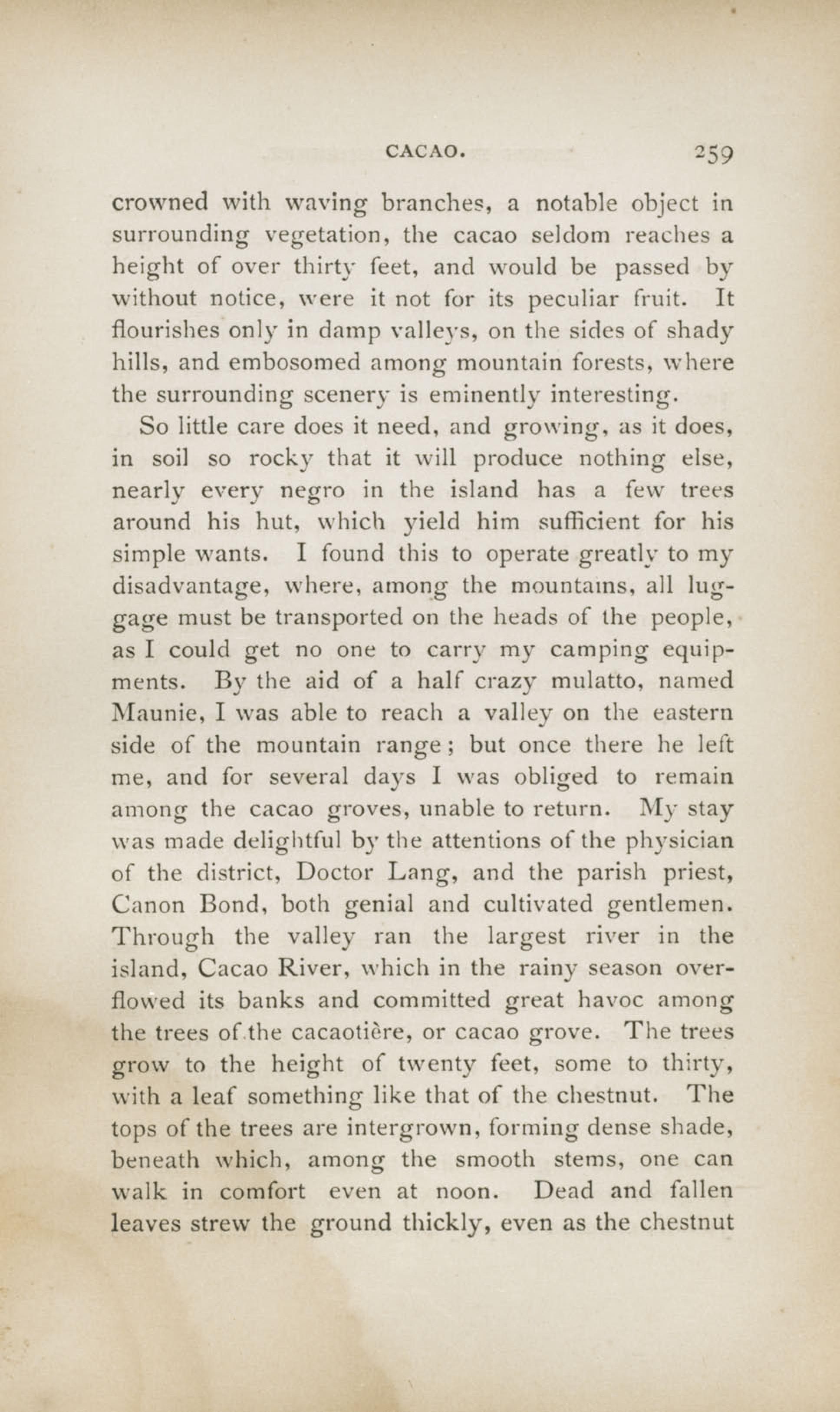 CACAO. 259

crowned with waving branches, a notable object in surrounding vegetation, the cacao seldom reaches a height of over thirty feet, and would be passed by without notice, were it not for its peculiar fruit. It flourishes only in damp valleys, on the sides of shady hills, and embosomed among mountain forests, where the surrounding scenery is eminently interesting.

So little care does it need, and growing, as it does, in soil so rocky that it will produce nothing else, nearly every negro in the island has a few trees around his hut, which yield him sufficient for his simple wants. I found this to operate greatly to my disadvantage, where, among the mountains, all luggage must be transported on the heads of the people, as I could get no one to carry my camping equipments. By the aid of a half crazy mulatto, named Maunie, I was able to reach a valley on the eastern side of the mountain range; but once there he left me, and for several days I was obliged to remain among the cacao groves, unable to return. My stay was made delightful by the attentions of the physician of the district, Doctor Lang, and the parish priest, Canon Bond, both genial and cultivated gentlemen. Through the valley ran the largest river in the island, Cacao River, which in the rainy season overflowed its banks and committed great havoc among the trees of the cacaotière, or cacao grove. The trees grow to the height of twenty feet, some to thirty, with a leaf something like that of the chestnut. The tops of the trees are intergrown, forming dense shade, beneath which, among the smooth stems, one can walk in comfort even at noon. Dead and fallen leaves strew the ground thickly, even as the chestnut